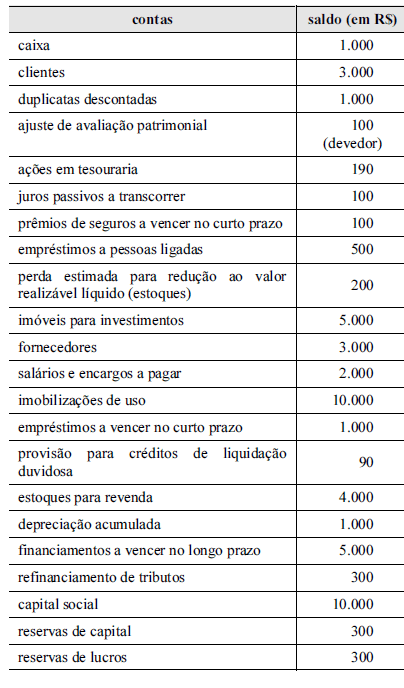 | contas | saldo (em R$) |
|---|---|
| caixa | 1.000 |
| clientes | 3.000 |
| duplicatas descontadas | 1.000 |
| ajuste de avaliação patrimonial | 100 (devedor) |
| ações em tesouraria | 190 |
| juros passivos a transcorrer | 100 |
| prêmios de seguros a vencer no curto prazo | 100 |
| empréstimos a pessoas ligadas | 500 |
| perda estimada para redução ao valor realizável líquido (estoques) | 200 |
| imóveis para investimentos | 5.000 |
| fornecedores | 3.000 |
| salários e encargos a pagar | 2.000 |
| imobilizações de uso | 10.000 |
| empréstimos a vencer no curto prazo | 1.000 |
| provisão para créditos de liquidação duvidosa | 90 |
| estoques para revenda | 4.000 |
| depreciação acumulada | 1.000 |
| financiamentos a vencer no longo prazo | 5.000 |
| refinanciamento de tributos | 300 |
| capital social | 10.000 |
| reservas de capital | 300 |
| reservas de lucros | 300 |